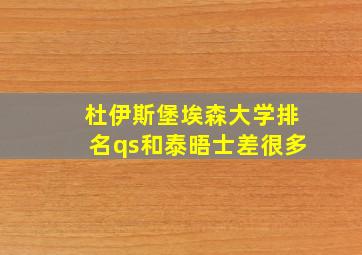 杜伊斯堡埃森大学排名qs和泰晤士差很多